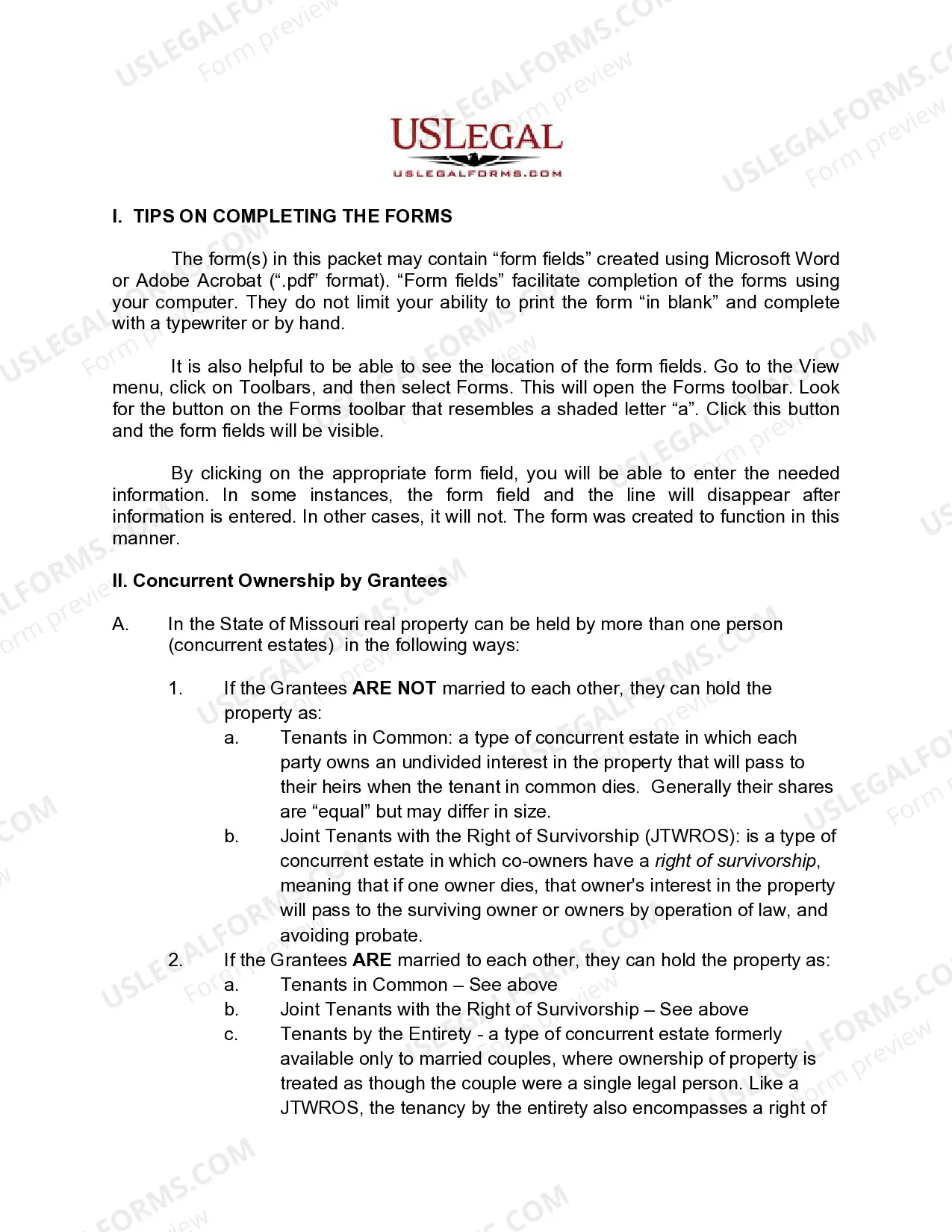 USLEGAL
USLEGALFORMS.COM

I. TIPS ON COMPLETING THE FORMS

The form(s) in this packet may contain "form fields" created using Microsoft Word or Adobe Acrobat (".pdf" format). "Form fields" facilitate completion of the forms using your computer. They do not limit your ability to print the form "in blank" and complete with a typewriter or by hand.

It is also helpful to be able to see the location of the form fields. Go to the View menu, click on Toolbars, and then select Forms. This will open the Forms toolbar. Look for the button on the Forms toolbar that resembles a shaded letter "a". Click this button and the form fields will be visible.

By clicking on the appropriate form field, you will be able to enter the needed information. In some instances, the form field and the line will disappear after information is entered. In other cases, it will not. The form was created to function in this manner.

II. Concurrent Ownership by Grantees

A. In the State of Missouri real property can be held by more than one person (concurrent estates) in the following ways:

1. If the Grantees ARE NOT married to each other, they can hold the property as:
a. Tenants in Common: a type of concurrent estate in which each party owns an undivided interest in the property that will pass to their heirs when the tenant in common dies. Generally their shares are "equal" but may differ in size.
b. Joint Tenants with the Right of Survivorship (JTWROS): is a type of concurrent estate in which co-owners have a right of survivorship, meaning that if one owner dies, that owner's interest in the property will pass to the surviving owner or owners by operation of law, and avoiding probate.
2. If the Grantees ARE married to each other, they can hold the property as:
a. Tenants in Common – See above
b. Joint Tenants with the Right of Survivorship – See above
c. Tenants by the Entirety - a type of concurrent estate formerly available only to married couples, where ownership of property is treated as though the couple were a single legal person. Like a JTWROS, the tenancy by the entirety also encompasses a right of

USLEGALFORMS.COM Form preview